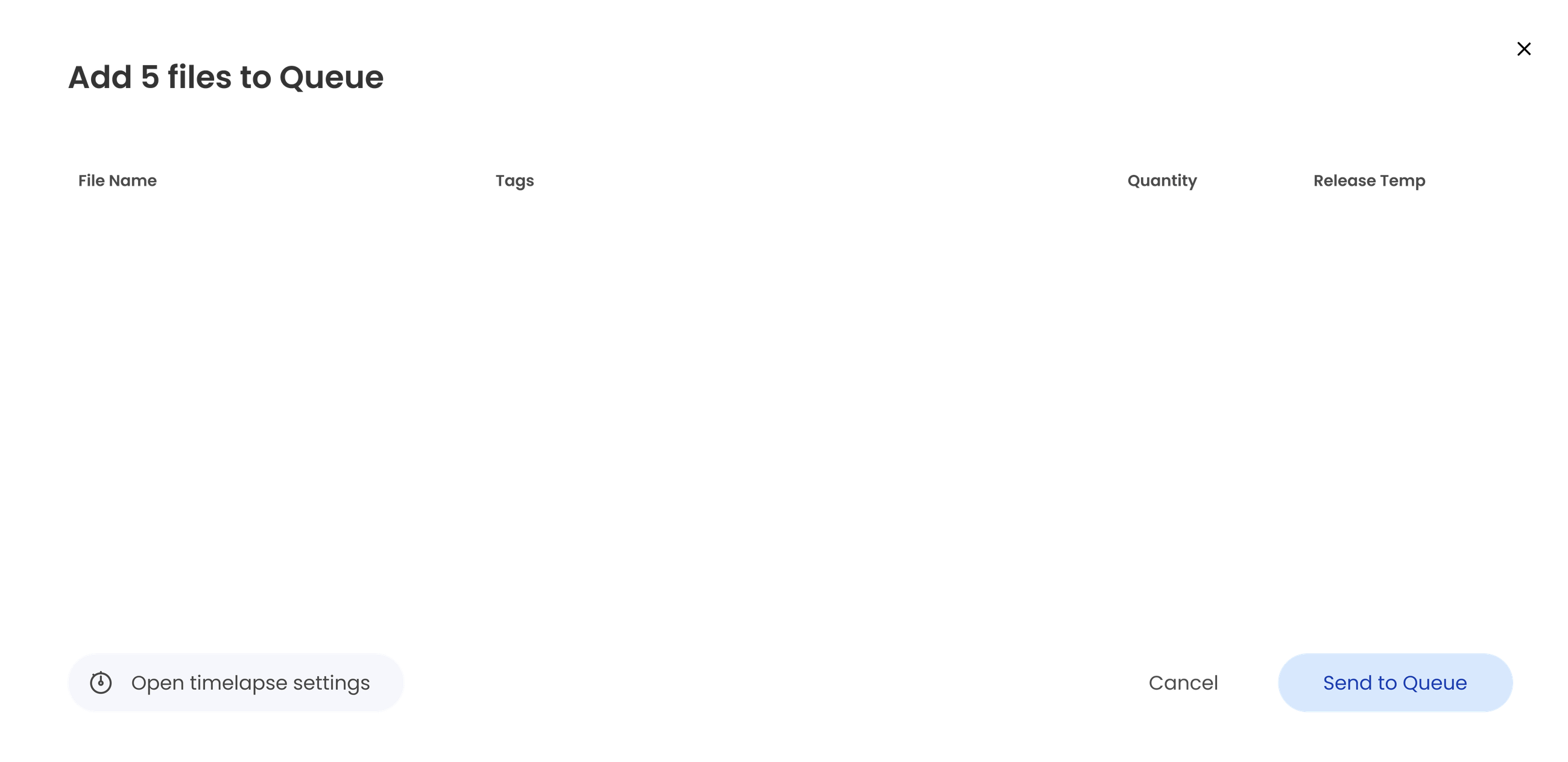 Add 5 files to Queue

| File Name | Tags | Quantity | Release Temp |
|---|---|---|---|

Open timelapse settings

Cancel

Send to Queue